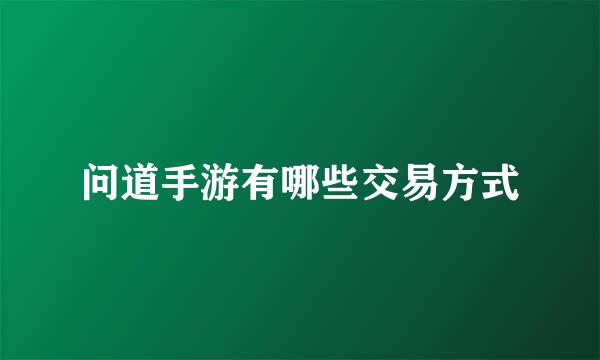 问道手游有哪些交易方式